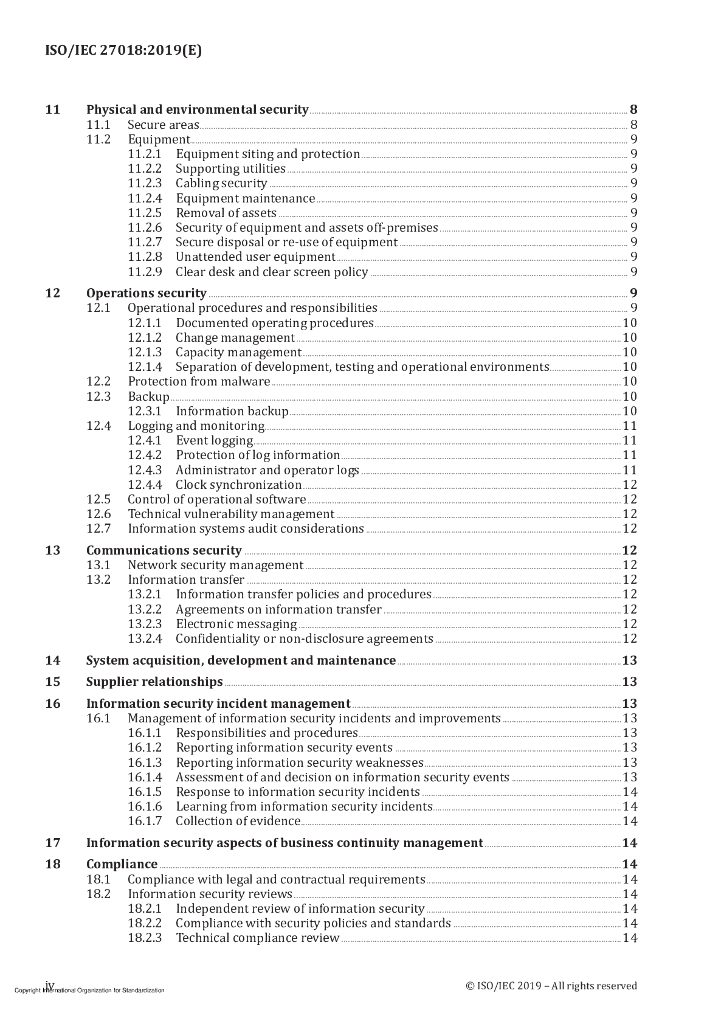 ISO/IEC 27018:2019(E)

11 Physical and environmental security 8
11.1 Secure areas 8
11.2 Equipment 9
11.2.1 Equipment siting and protection 9
11.2.2 Supporting utilities 9
11.2.3 Cabling security 9
11.2.4 Equipment maintenance 9
11.2.5 Removal of assets 9
11.2.6 Security of equipment and assets off-premises 9
11.2.7 Secure disposal or re-use of equipment 9
11.2.8 Unattended user equipment 9
11.2.9 Clear desk and clear screen policy 9

12 Operations security 9
12.1 Operational procedures and responsibilities 9
12.1.1 Documented operating procedures 10
12.1.2 Change management 10
12.1.3 Capacity management 10
12.1.4 Separation of development, testing and operational environments 10
12.2 Protection from malware 10
12.3 Backup 10
12.3.1 Information backup 10
12.4 Logging and monitoring 11
12.4.1 Event logging 11
12.4.2 Protection of log information 11
12.4.3 Administrator and operator logs 11
12.4.4 Clock synchronization 12
12.5 Control of operational software 12
12.6 Technical vulnerability management 12
12.7 Information systems audit considerations 12

13 Communications security 12
13.1 Network security management 12
13.2 Information transfer 12
13.2.1 Information transfer policies and procedures 12
13.2.2 Agreements on information transfer 12
13.2.3 Electronic messaging 12
13.2.4 Confidentiality or non-disclosure agreements 12

14 System acquisition, development and maintenance 13

15 Supplier relationships 13

16 Information security incident management 13
16.1 Management of information security incidents and improvements 13
16.1.1 Responsibilities and procedures 13
16.1.2 Reporting information security events 13
16.1.3 Reporting information security weaknesses 13
16.1.4 Assessment of and decision on information security events 13
16.1.5 Response to information security incidents 14
16.1.6 Learning from information security incidents 14
16.1.7 Collection of evidence 14

17 Information security aspects of business continuity management 14

18 Compliance 14
18.1 Compliance with legal and contractual requirements 14
18.2 Information security reviews 14
18.2.1 Independent review of information security 14
18.2.2 Compliance with security policies and standards 14
18.2.3 Technical compliance review 14

iv
Copyright International Organization for Standardization
© ISO/IEC 2019 – All rights reserved